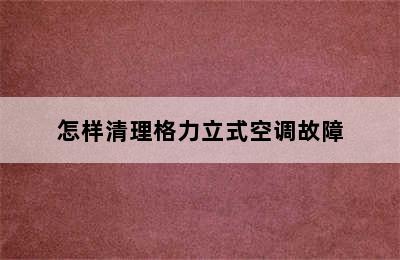 怎样清理格力立式空调故障